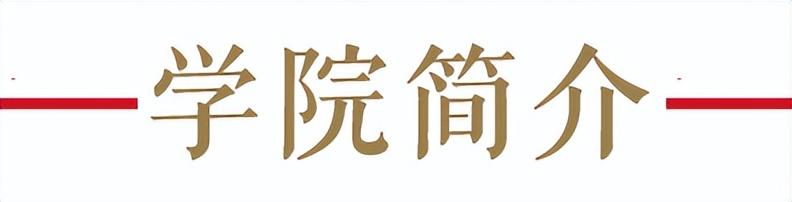 学院简介